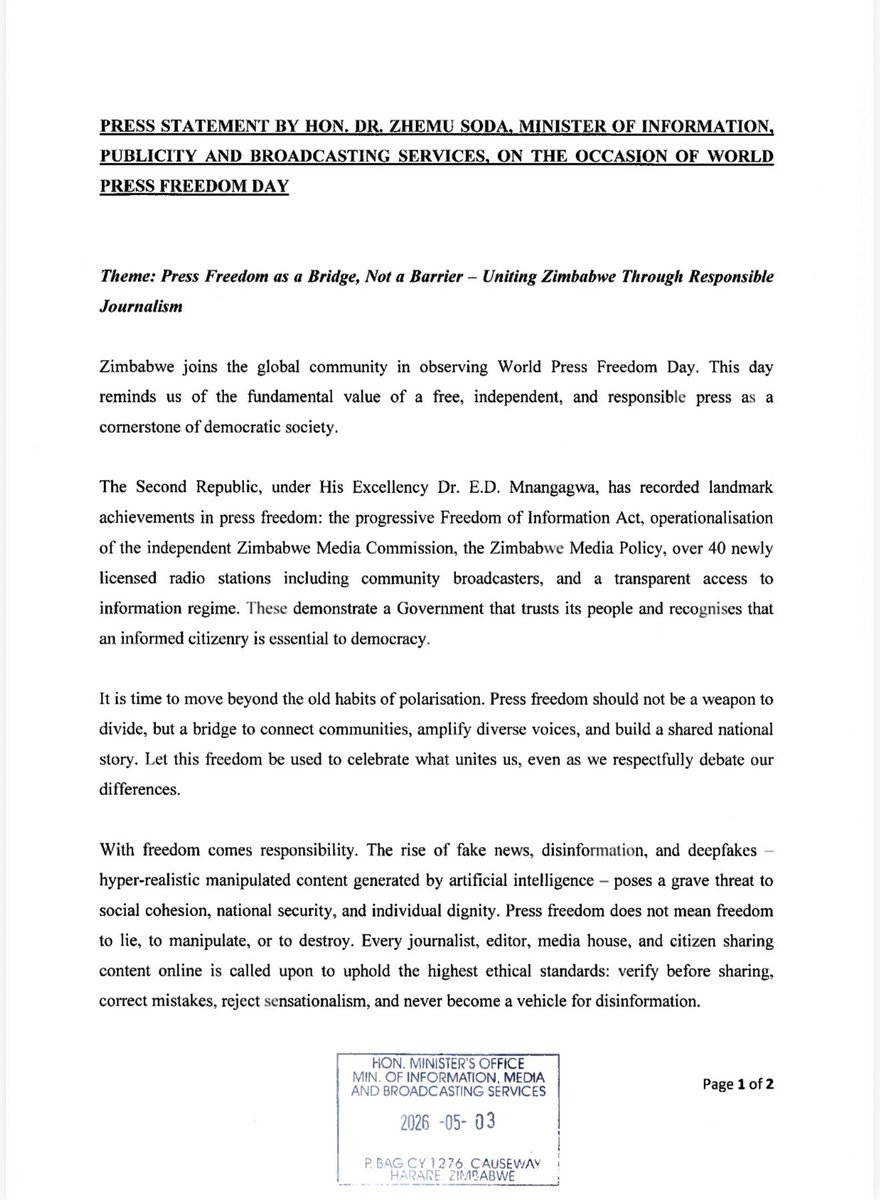 PRESS STATEMENT BY HON. DR. ZHEMU SODA, MINISTER OF INFORMATION, PUBLICITY AND BROADCASTING SERVICES, ON THE OCCASION OF WORLD PRESS FREEDOM DAY

Theme: Press Freedom as a Bridge, Not a Barrier – Uniting Zimbabwe Through Responsible Journalism

Zimbabwe joins the global community in observing World Press Freedom Day. This day reminds us of the fundamental value of a free, independent, and responsible press as a cornerstone of democratic society.

The Second Republic, under His Excellency Dr. E.D. Mnangagwa, has recorded landmark achievements in press freedom: the progressive Freedom of Information Act, operationalisation of the independent Zimbabwe Media Commission, the Zimbabwe Media Policy, over 40 newly licensed radio stations including community broadcasters, and a transparent access to information regime. These demonstrate a Government that trusts its people and recognises that an informed citizenry is essential to democracy.

It is time to move beyond the old habits of polarisation. Press freedom should not be a weapon to divide, but a bridge to connect communities, amplify diverse voices, and build a shared national story. Let this freedom be used to celebrate what unites us, even as we respectfully debate our differences.

With freedom comes responsibility. The rise of fake news, disinformation, and deepfakes – hyper-realistic manipulated content generated by artificial intelligence – poses a grave threat to social cohesion, national security, and individual dignity. Press freedom does not mean freedom to lie, to manipulate, or to destroy. Every journalist, editor, media house, and citizen sharing content online is called upon to uphold the highest ethical standards: verify before sharing, correct mistakes, reject sensationalism, and never become a vehicle for disinformation.

HON. MINISTER'S OFFICE
MIN. OF INFORMATION, MEDIA AND BROADCASTING SERVICES
2026 -05- 03
P. BAG CY 1276 CAUSEWAY HARARE ZIMBABWE

Page 1 of 2